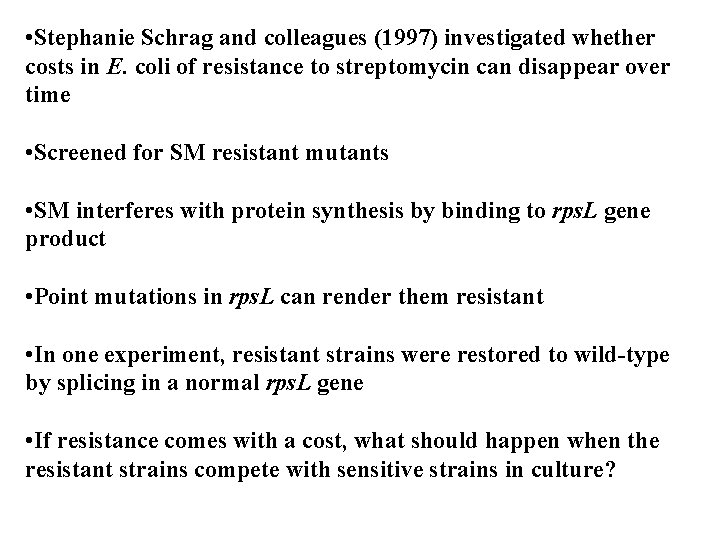 •Stephanie Schrag and colleagues (1997) investigated whether costs in E. coli of resistance to streptomycin can disappear over time

•Screened for SM resistant mutants

•SM interferes with protein synthesis by binding to rpsL gene product

•Point mutations in rpsL can render them resistant

•In one experiment, resistant strains were restored to wild-type by splicing in a normal rpsL gene

•If resistance comes with a cost, what should happen when the resistant strains compete with sensitive strains in culture?